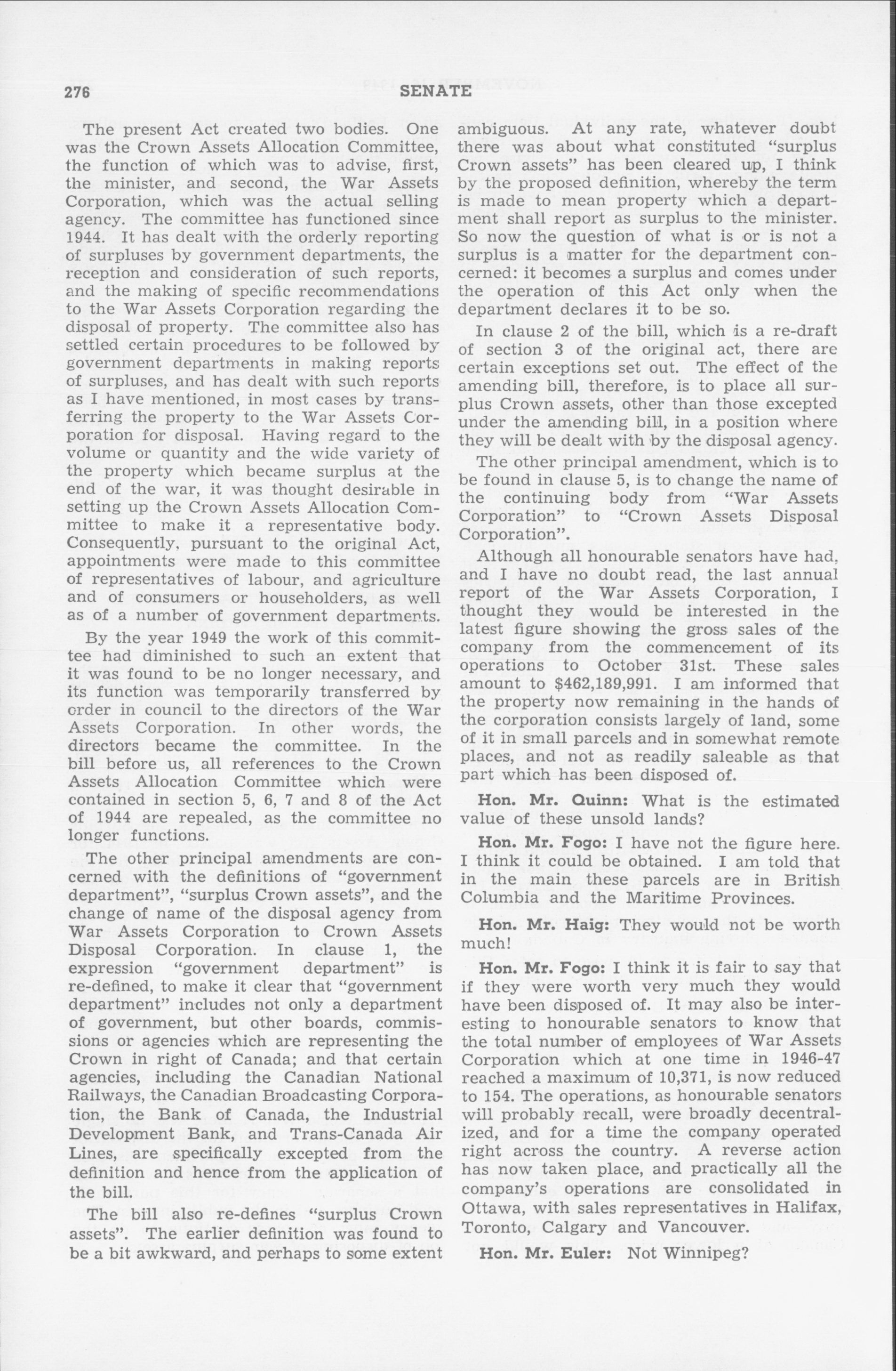 276 SENATE

The present Act created two bodies. One was the Crown Assets Allocation Committee, the function of which was to advise, first, the minister, and second, the War Assets Corporation, which was the actual selling agency. The committee has functioned since 1944. It has dealt with the orderly reporting of surpluses by government departments, the reception and consideration of such reports, and the making of specific recommendations to the War Assets Corporation regarding the disposal of property. The committee also has settled certain procedures to be followed by government departments in making reports of surpluses, and has dealt with such reports as I have mentioned, in most cases by transferring the property to the War Assets Corporation for disposal. Having regard to the volume or quantity and the wide variety of the property which became surplus at the end of the war, it was thought desirable in setting up the Crown Assets Allocation Committee to make it a representative body. Consequently, pursuant to the original Act, appointments were made to this committee of representatives of labour, and agriculture and of consumers or householders, as well as of a number of government departments.

By the year 1949 the work of this committee had diminished to such an extent that it was found to be no longer necessary, and its function was temporarily transferred by order in council to the directors of the War Assets Corporation. In other words, the directors became the committee. In the bill before us, all references to the Crown Assets Allocation Committee which were contained in section 5, 6, 7 and 8 of the Act of 1944 are repealed, as the committee no longer functions.

The other principal amendments are concerned with the definitions of "government department", "surplus Crown assets", and the change of name of the disposal agency from War Assets Corporation to Crown Assets Disposal Corporation. In clause 1, the expression "government department" is re-defined, to make it clear that "government department" includes not only a department of government, but other boards, commissions or agencies which are representing the Crown in right of Canada; and that certain agencies, including the Canadian National Railways, the Canadian Broadcasting Corporation, the Bank of Canada, the Industrial Development Bank, and Trans-Canada Air Lines, are specifically excepted from the definition and hence from the application of the bill.

The bill also re-defines "surplus Crown assets". The earlier definition was found to be a bit awkward, and perhaps to some extent ambiguous. At any rate, whatever doubt there was about what constituted "surplus Crown assets" has been cleared up, I think by the proposed definition, whereby the term is made to mean property which a department shall report as surplus to the minister. So now the question of what is or is not a surplus is a matter for the department concerned: it becomes a surplus and comes under the operation of this Act only when the department declares it to be so.

In clause 2 of the bill, which is a re-draft of section 3 of the original act, there are certain exceptions set out. The effect of the amending bill, therefore, is to place all surplus Crown assets, other than those excepted under the amending bill, in a position where they will be dealt with by the disposal agency.

The other principal amendment, which is to be found in clause 5, is to change the name of the continuing body from "War Assets Corporation" to "Crown Assets Disposal Corporation".

Although all honourable senators have had, and I have no doubt read, the last annual report of the War Assets Corporation, I thought they would be interested in the latest figure showing the gross sales of the company from the commencement of its operations to October 31st. These sales amount to $462,189,991. I am informed that the property now remaining in the hands of the corporation consists largely of land, some of it in small parcels and in somewhat remote places, and not as readily saleable as that part which has been disposed of.

Hon. Mr. Quinn: What is the estimated value of these unsold lands?

Hon. Mr. Fogo: I have not the figure here. I think it could be obtained. I am told that in the main these parcels are in British Columbia and the Maritime Provinces.

Hon. Mr. Haig: They would not be worth much!

Hon. Mr. Fogo: I think it is fair to say that if they were worth very much they would have been disposed of. It may also be interesting to honourable senators to know that the total number of employees of War Assets Corporation which at one time in 1946-47 reached a maximum of 10,371, is now reduced to 154. The operations, as honourable senators will probably recall, were broadly decentralized, and for a time the company operated right across the country. A reverse action has now taken place, and practically all the company's operations are consolidated in Ottawa, with sales representatives in Halifax, Toronto, Calgary and Vancouver.

Hon. Mr. Euler: Not Winnipeg?